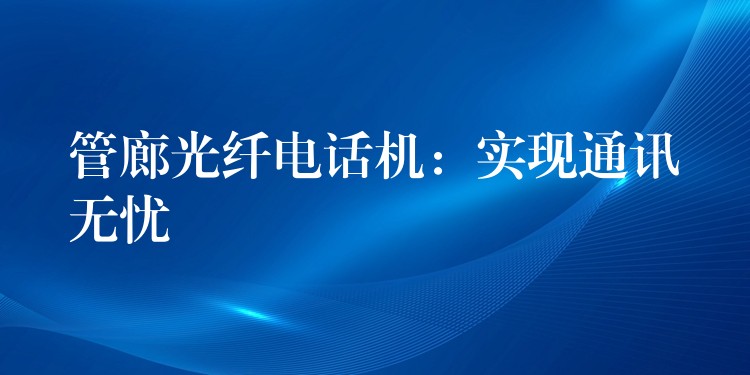 管廊光纤电话机：实现通讯无忧